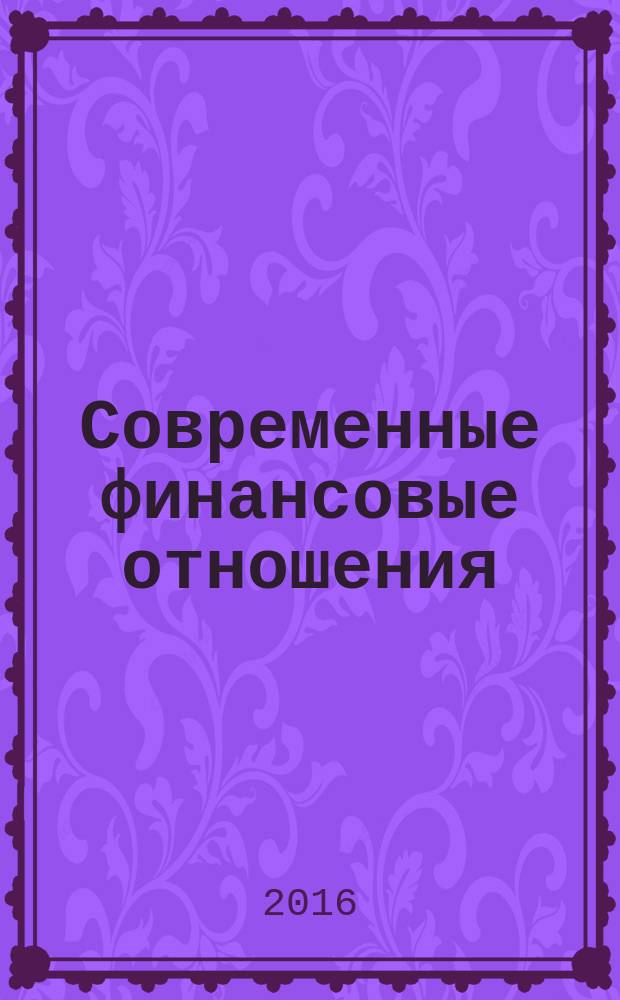 Современные финансовые отношения

2016